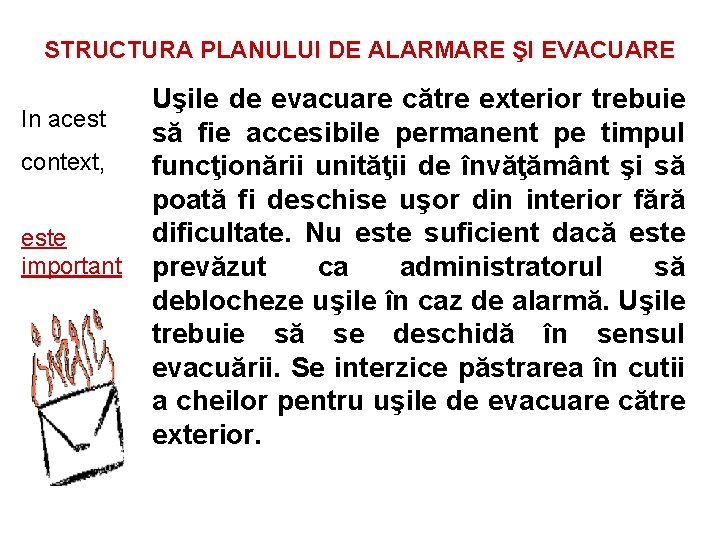 STRUCTURA PLANULUI DE ALARMARE ŞI EVACUARE

In acest context,

este important

Uşile de evacuare către exterior trebuie să fie accesibile permanent pe timpul funcţionării unităţii de învăţământ şi să poată fi deschise uşor din interior fără dificultate. Nu este suficient dacă este prevăzut ca administratorul să deblocheze uşile în caz de alarmă. Uşile trebuie să se deschidă în sensul evacuării. Se interzice păstrarea în cutii a cheilor pentru uşile de evacuare către exterior.